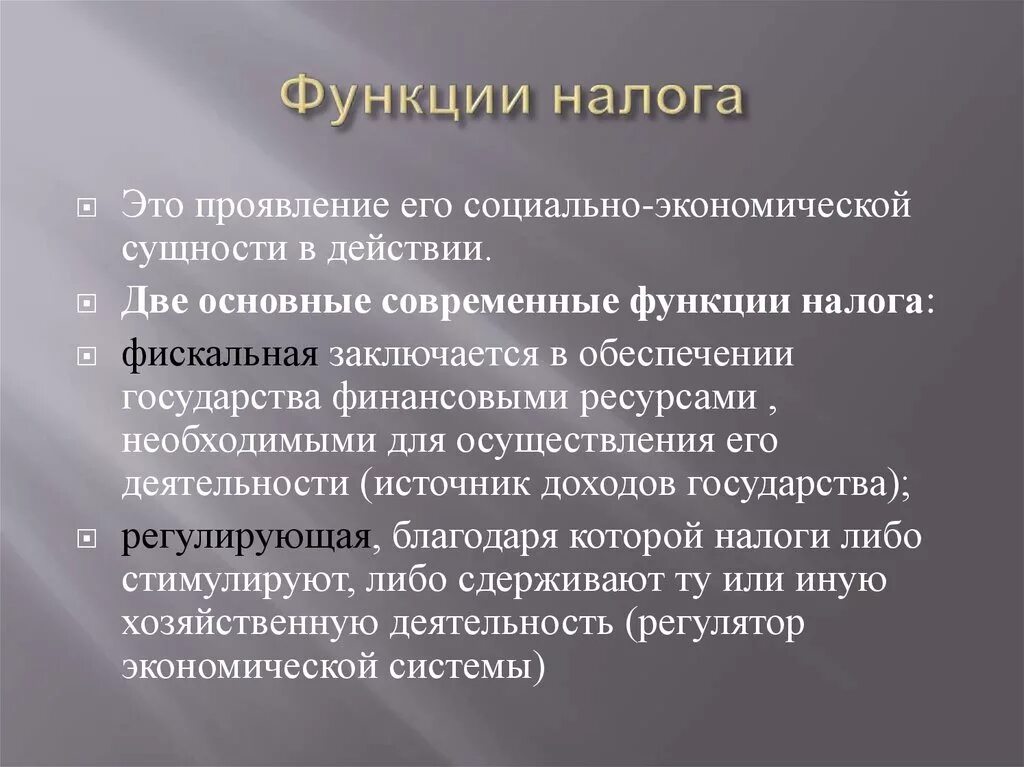 Функции налога

Это проявление его социально-экономической сущности в действии.

Две основные современные функции налога:

фискальная заключается в обеспечении государства финансовыми ресурсами , необходимыми для осуществления его деятельности (источник доходов государства);

регулирующая, благодаря которой налоги либо стимулируют, либо сдерживают ту или иную хозяйственную деятельность (регулятор экономической системы)